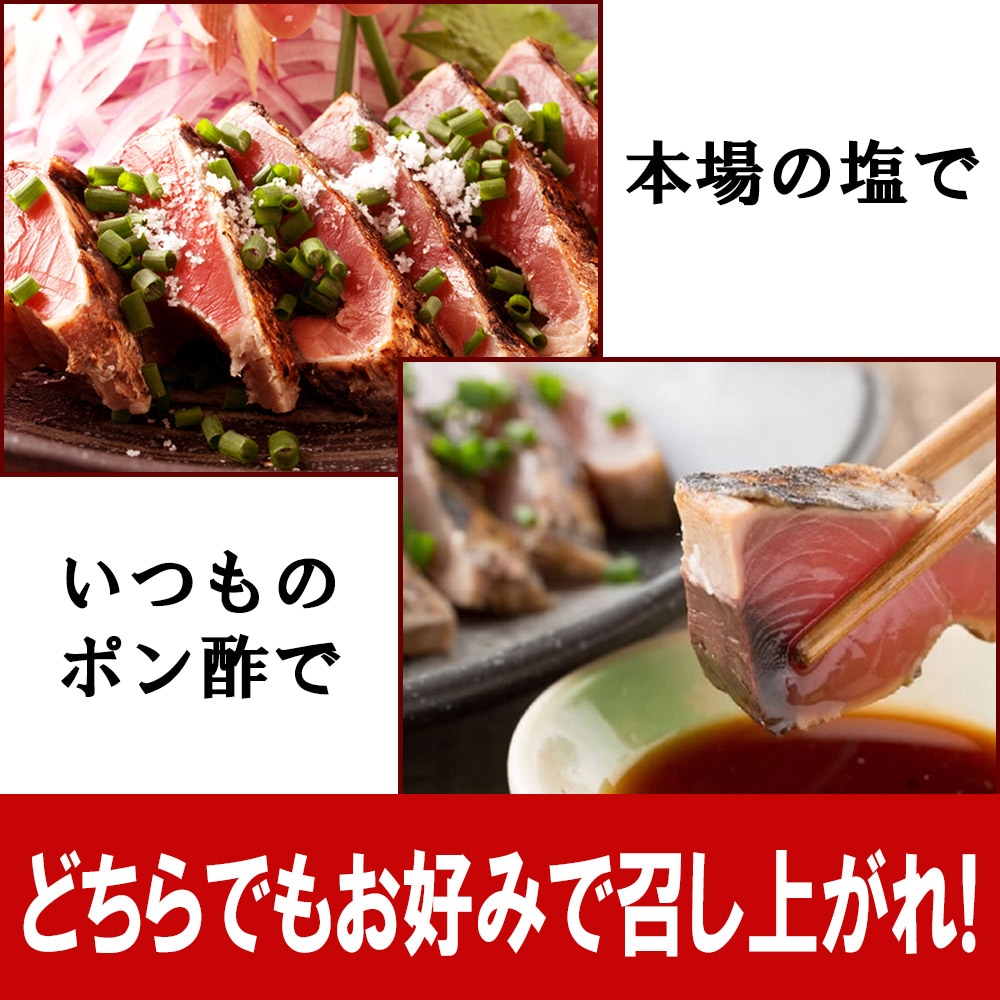 本場の塩で

いつもの
ポン酢で

どちらでもお好みで召し上がれ!